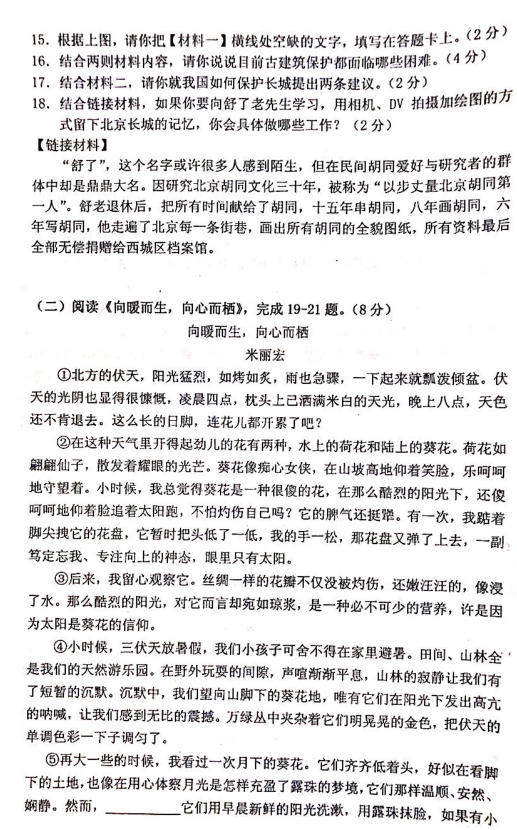 15. 根据上图，请你把【材料一】横线处空缺的文字，填写在答题卡上。（2分）
16. 结合两则材料内容，请你说说目前古建筑保护都面临哪些困难。（4分）
17. 结合材料二，请你就我国如何保护长城提出两条建议。（2分）
18. 结合链接材料，如果你要向舒了老先生学习，用相机、DV 拍摄加绘图的方式留下北京长城的记忆，你会具体做哪些工作？（2分）
【链接材料】
“舒了”，这个名字或许很多人感到陌生，但在民间胡同爱好与研究者的群体中却是鼎鼎大名。因研究北京胡同文化三十年，被称为“以步丈量北京胡同第一人”。舒老退休后，把所有时间献给了胡同，十五年串胡同，八年画胡同，六年写胡同，他走遍了北京每一条街巷，画出所有胡同的全貌图纸，所有资料最后全部无偿捐赠给西城区档案馆。

（二）阅读《向暖而生，向心而栖》，完成 19-21 题。（8分）
向暖而生，向心而栖
米丽宏
①北方的伏天，阳光猛烈，如烤如炙，雨也急骤，一下起来就瓢泼倾盆。伏天的光阴也显得很慷慨，凌晨四点，枕头上已洒满米白的天光，晚上八点，天色还不肯退去。这么长的日脚，连花儿都开累了吧？
②在这种天气里开得起劲儿的花有两种，水上的荷花和陆上的葵花。荷花如翩翩仙子，散发着耀眼的光芒。葵花像痴心女侠，在山坡高地仰着笑脸，乐呵呵地守望着。小时候，我总觉得葵花是一种很傻的花，在那么酷烈的阳光下，还傻呵呵地仰着脸追着太阳跑，不怕灼伤自己吗？它的脾气还挺犟。有一次，我踮着脚尖拽它的花盘，它暂时把头低了一低，我的手一松，那花盘又弹了上去，一副笃定忘我、专注向上的神态，眼里只有太阳。
③后来，我留心观察它。丝绸一样的花瓣不仅没被灼伤，还嫩汪汪的，像浸了水。那么酷烈的阳光，对它而言却宛如琼浆，是一种必不可少的营养，许是因为太阳是葵花的信仰。
④小时候，三伏天放暑假，我们小孩子可舍不得在家里避暑。田间、山林全是我们的天然游乐园。在野外玩耍的间隙，声喧渐渐平息，山林的寂静让我们有了短暂的沉默。沉默中，我们望向山脚下的葵花地，唯有它们在阳光下发出高亢的呐喊，让我们感到无比的震撼。万绿丛中夹杂着它们明晃晃的金色，把伏天的单调色彩一下子调匀了。
⑤再大一些的时候，我看过一次月下的葵花。它们齐齐低着头，好似在看脚下的土地，也像在用心体察月光是怎样充盈了露珠的梦境，它们那样温顺、安然、娴静。然而，__________它们用早晨新鲜的阳光洗漱，用露珠抹脸，如果有小